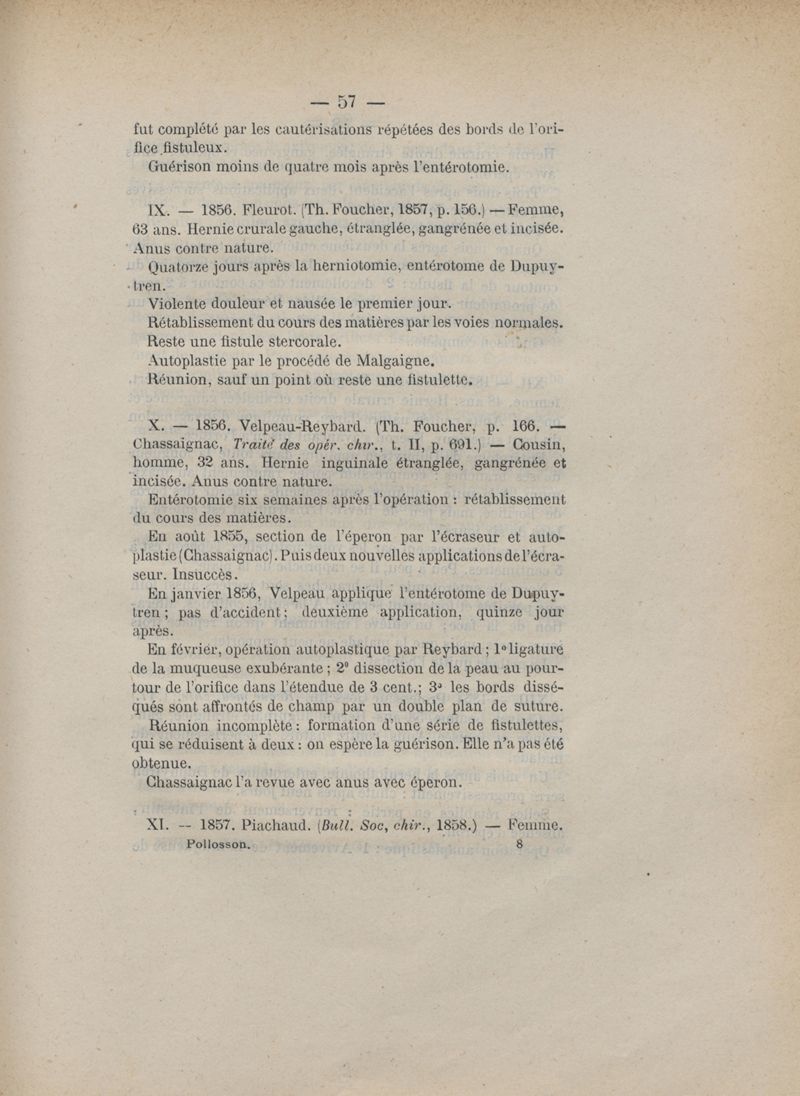 — 57 —

fut complété par les cautérisations répétées des bords de l'orifice fistuleux.

Guérison moins de quatre mois après l'entérotomie.

IX. — 1856. Fleurot. (Th. Foucher, 1857, p. 156.) — Femme, 63 ans. Hernie crurale gauche, étranglée, gangrénée et incisée. Anus contre nature.

Quatorze jours après la herniotomie, entérotome de Dupuytren.

Violente douleur et nausée le premier jour.

Rétablissement du cours des matières par les voies normales.

Reste une fistule stercorale.

Autoplastie par le procédé de Malgaigne.

Réunion, sauf un point où reste une fistulette.

X. — 1856. Velpeau-Reybard. (Th. Foucher, p. 166. — Chassaignac, Traité des opér. chir., t. II, p. 691.) — Cousin, homme, 32 ans. Hernie inguinale étranglée, gangrénée et incisée. Anus contre nature.

Entérotomie six semaines après l'opération : rétablissement du cours des matières.

En août 1855, section de l'éperon par l'écraseur et autoplastie (Chassaignac). Puis deux nouvelles applications de l'écraseur. Insuccès.

En janvier 1856, Velpeau applique l'entérotome de Dupuytren ; pas d'accident ; deuxième application, quinze jour après.

En février, opération autoplastique par Reybard ; 1° ligature de la muqueuse exubérante ; 2° dissection de la peau au pourtour de l'orifice dans l'étendue de 3 cent.; 3° les bords disséqués sont affrontés de champ par un double plan de suture.

Réunion incomplète : formation d'une série de fistulettes, qui se réduisent à deux : on espère la guérison. Elle n'a pas été obtenue.

Chassaignac l'a revue avec anus avec éperon.

XI. — 1857. Piachaud. (Bull. Soc, chir., 1858.) — Femme.

Pollosson. 8